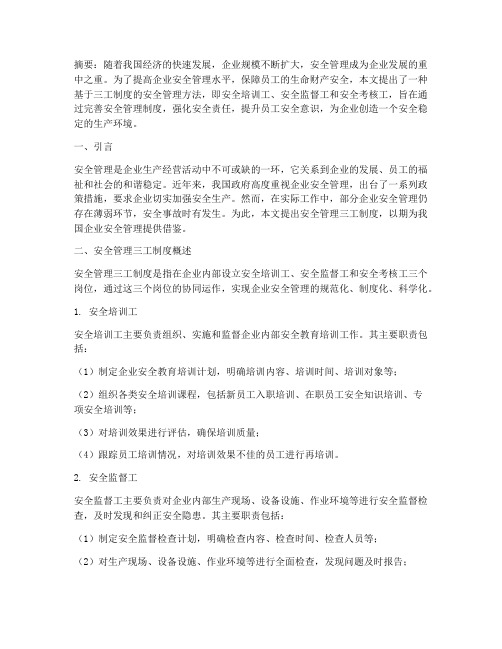 摘要：随着我国经济的快速发展，企业规模不断扩大，安全管理成为企业发展的重中之重。为了提高企业安全管理水平，保障员工的生命财产安全，本文提出了一种基于三工制度的安全管理方法，即安全培训工、安全监督工和安全考核工，旨在通过完善安全管理制度，强化安全责任，提升员工安全意识，为企业创造一个安全稳定的生产环境。

一、引言

安全管理是企业生产经营活动中不可或缺的一环，它关系到企业的发展、员工的福祉和社会的和谐稳定。近年来，我国政府高度重视企业安全管理，出台了一系列政策措施，要求企业切实加强安全生产。然而，在实际工作中，部分企业安全管理仍存在薄弱环节，安全事故时有发生。为此，本文提出安全管理三工制度，以期为我国企业安全管理提供借鉴。

二、安全管理三工制度概述

安全管理三工制度是指在企业内部设立安全培训工、安全监督工和安全考核工三个岗位，通过这三个岗位的协同运作，实现企业安全管理的规范化、制度化、科学化。

1. 安全培训工

安全培训工主要负责组织、实施和监督企业内部安全教育培训工作。其主要职责包括：

（1）制定企业安全教育培训计划，明确培训内容、培训时间、培训对象等；

（2）组织各类安全培训课程，包括新员工入职培训、在职员工安全知识培训、专项安全培训等；

（3）对培训效果进行评估，确保培训质量；

（4）跟踪员工培训情况，对培训效果不佳的员工进行再培训。

2. 安全监督工

安全监督工主要负责对企业内部生产现场、设备设施、作业环境等进行安全监督检查，及时发现和纠正安全隐患。其主要职责包括：

（1）制定安全监督检查计划，明确检查内容、检查时间、检查人员等；

（2）对生产现场、设备设施、作业环境等进行全面检查，发现问题及时报告；